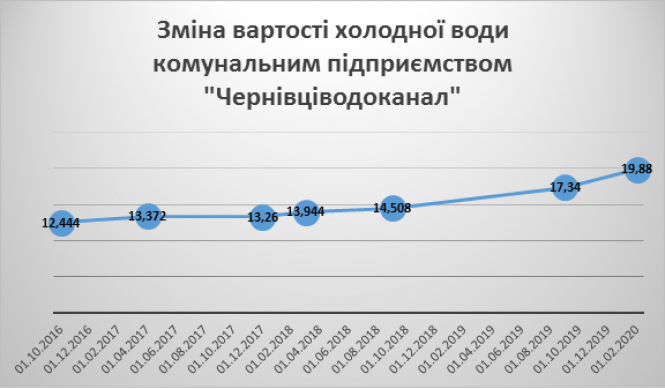 Зміна вартості холодної води комунальним підприємством "Чернівціводоканал"

12,444
13,372
13,26
13,944
14,508
17,34
19,88

01.10.2016
01.12.2016
01.02.2017
01.04.2017
01.06.2017
01.08.2017
01.10.2017
01.12.2017
01.02.2018
01.04.2018
01.06.2018
01.08.2018
01.10.2018
01.12.2018
01.02.2019
01.04.2019
01.06.2019
01.08.2019
01.10.2019
01.12.2019
01.02.2020